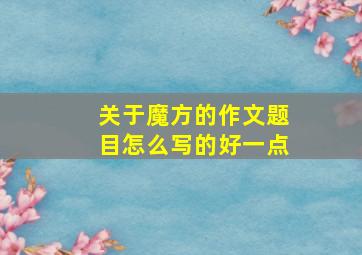 关于魔方的作文题目怎么写的好一点